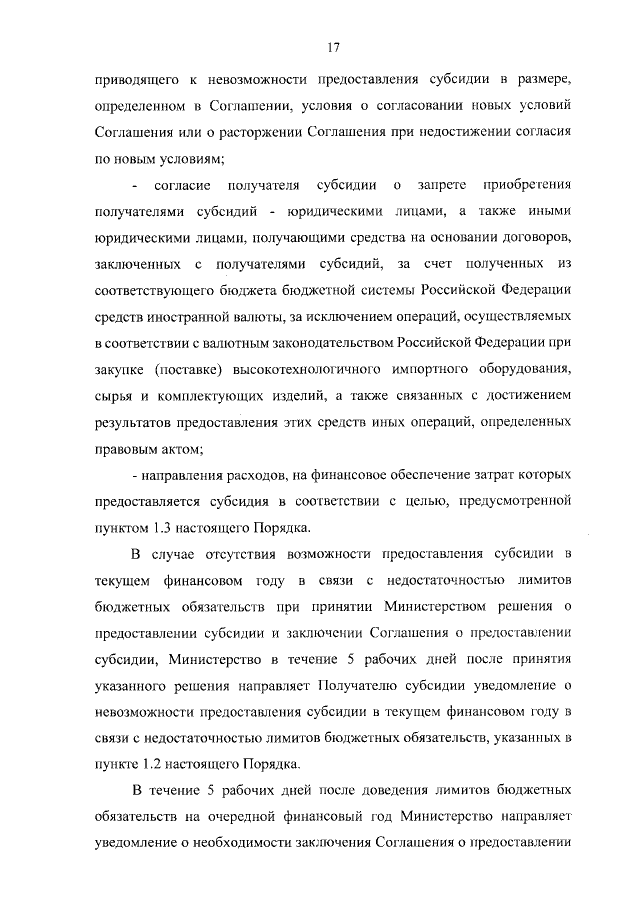 17

приводящего к невозможности предоставления субсидии в размере, определенном в Соглашении, условия о согласовании новых условий Соглашения или о расторжении Соглашения при недостижении согласия по новым условиям;

- согласие получателя субсидии о запрете приобретения получателями субсидий - юридическими лицами, а также иными юридическими лицами, получающими средства на основании договоров, заключенных с получателями субсидий, за счет полученных из соответствующего бюджета бюджетной системы Российской Федерации средств иностранной валюты, за исключением операций, осуществляемых в соответствии с валютным законодательством Российской Федерации при закупке (поставке) высокотехнологичного импортного оборудования, сырья и комплектующих изделий, а также связанных с достижением результатов предоставления этих средств иных операций, определенных правовым актом;

- направления расходов, на финансовое обеспечение затрат которых предоставляется субсидия в соответствии с целью, предусмотренной пунктом 1.3 настоящего Порядка.

В случае отсутствия возможности предоставления субсидии в текущем финансовом году в связи с недостаточностью лимитов бюджетных обязательств при принятии Министерством решения о предоставлении субсидии и заключении Соглашения о предоставлении субсидии, Министерство в течение 5 рабочих дней после принятия указанного решения направляет Получателю субсидии уведомление о невозможности предоставления субсидии в текущем финансовом году в связи с недостаточностью лимитов бюджетных обязательств, указанных в пункте 1.2 настоящего Порядка.

В течение 5 рабочих дней после доведения лимитов бюджетных обязательств на очередной финансовый год Министерство направляет уведомление о необходимости заключения Соглашения о предоставлении